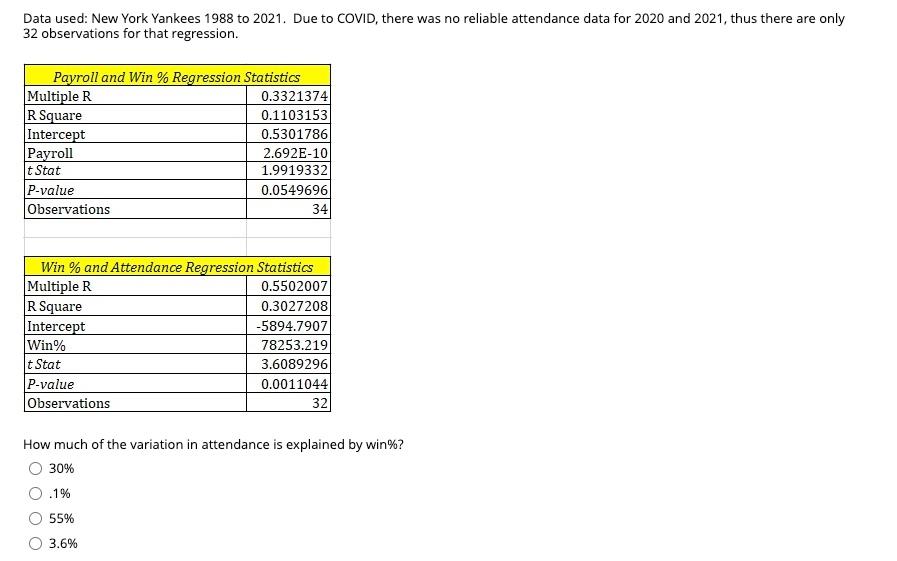 Data used: New York Yankees 1988 to 2021. Due to COVID, there was no reliable attendance data for 2020 and 2021, thus there are only 32 observations for that regression.

| Payroll and Win % Regression Statistics | |
|---|---|
| Multiple R | 0.3321374 |
| R Square | 0.1103153 |
| Intercept | 0.5301786 |
| Payroll | 2.692E-10 |
| t Stat | 1.9919332 |
| P-value | 0.0549696 |
| Observations | 34 |

| Win % and Attendance Regression Statistics | |
|---|---|
| Multiple R | 0.5502007 |
| R Square | 0.3027208 |
| Intercept | -5894.7907 |
| Win% | 78253.219 |
| t Stat | 3.6089296 |
| P-value | 0.0011044 |
| Observations | 32 |

How much of the variation in attendance is explained by win%?

30%

.1%

55%

3.6%